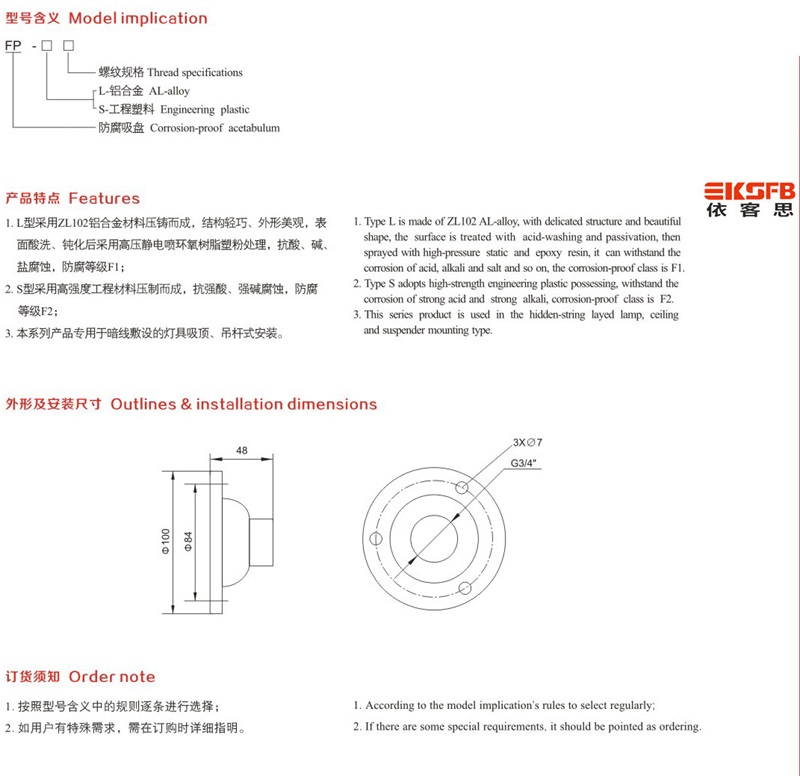 型号含义 Model implication

FP - □ □

螺纹规格 Thread specifications
L-铝合金 AL-alloy
S-工程塑料 Engineering plastic
防腐吸盘 Corrosion-proof acetabulum

产品特点 Features

EKSFB
依客思

1. L型采用ZL102铝合金材料压铸而成，结构轻巧、外形美观，表面酸洗、钝化后采用高压静电喷环氧树脂塑粉处理，抗酸、碱、盐腐蚀，防腐等级F1；
2. S型采用高强度工程材料压制而成，抗强酸、强碱腐蚀，防腐等级F2；
3. 本系列产品专用于暗线敷设的灯具吸顶、吊杆式安装。

1. Type L is made of ZL102 AL-alloy, with delicated structure and beautiful shape, the surface is treated with acid-washing and passivation, then sprayed with high-pressure static and epoxy resin, it can withstand the corrosion of acid, alkali and salt and so on, the corrosion-proof class is F1.
2. Type S adopts high-strength engineering plastic possessing, withstand the corrosion of strong acid and strong alkali, corrosion-proof class is F2.
3. This series product is used in the hidden-string layed lamp, ceiling and suspender mounting type.

外形及安装尺寸 Outlines & installation dimensions

48
Φ100
Φ84
3X∅7
G3/4"

订货须知 Order note

1. 按照型号含义中的规则逐条进行选择；
2. 如用户有特殊需求，需在订购时详细指明。

1. According to the model implication's rules to select regularly;
2. If there are some special requirements, it should be pointed as ordering.